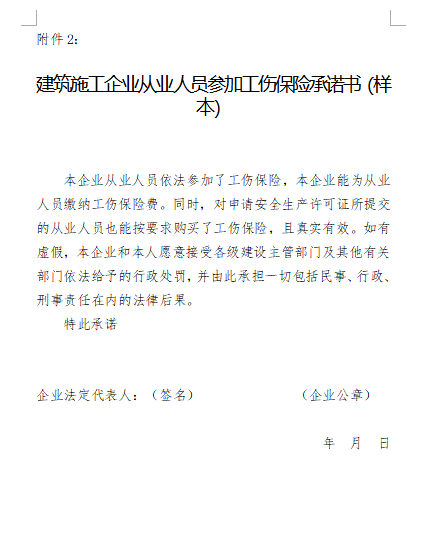 附件 2:

建筑施工企业从业人员参加工伤保险承诺书 (样本)

本企业从业人员依法参加了工伤保险，本企业能为从业人员缴纳工伤保险费。同时，对申请安全生产许可证所提交的从业人员也能按要求购买了工伤保险，且真实有效。如有虚假，本企业和本人愿意接受各级建设主管部门及其他有关部门依法给予的行政处罚，并由此承担一切包括民事、行政、刑事责任在内的法律后果。

特此承诺

企业法定代表人：（签名）　　（企业公章）

年　月　日